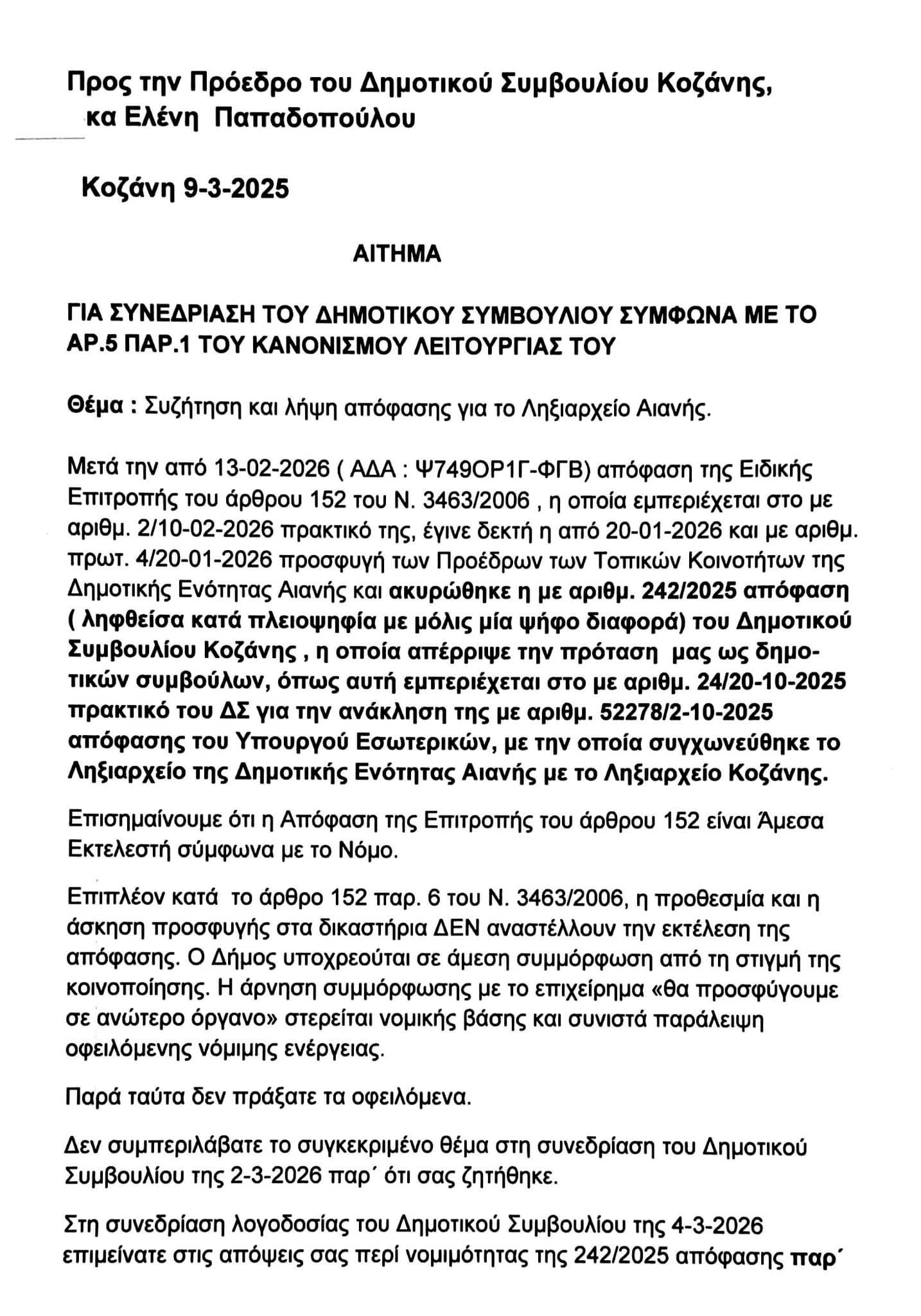 Προς την Πρόεδρο του Δημοτικού Συμβουλίου Κοζάνης, κα Ελένη Παπαδοπούλου

Κοζάνη 9-3-2025

ΑΙΤΗΜΑ

ΓΙΑ ΣΥΝΕΔΡΙΑΣΗ ΤΟΥ ΔΗΜΟΤΙΚΟΥ ΣΥΜΒΟΥΛΙΟΥ ΣΥΜΦΩΝΑ ΜΕ ΤΟ ΑΡ.5 ΠΑΡ.1 ΤΟΥ ΚΑΝΟΝΙΣΜΟΥ ΛΕΙΤΟΥΡΓΙΑΣ ΤΟΥ

Θέμα : Συζήτηση και λήψη απόφασης για το Ληξιαρχείο Αιανής.

Μετά την από 13-02-2026 ( ΑΔΑ : Ψ749ΟΡ1Γ-ΦΓΒ) απόφαση της Ειδικής Επιτροπής του άρθρου 152 του Ν. 3463/2006 , η οποία εμπεριέχεται στο με αριθμ. 2/10-02-2026 πρακτικό της, έγινε δεκτή η από 20-01-2026 και με αριθμ. πρωτ. 4/20-01-2026 προσφυγή των Προέδρων των Τοπικών Κοινοτήτων της Δημοτικής Ενότητας Αιανής και ακυρώθηκε η με αριθμ. 242/2025 απόφαση ( ληφθείσα κατά πλειοψηφία με μόλις μία ψήφο διαφορά) του Δημοτικού Συμβουλίου Κοζάνης , η οποία απέρριψε την πρόταση μας ως δημοτικών συμβούλων, όπως αυτή εμπεριέχεται στο με αριθμ. 24/20-10-2025 πρακτικό του ΔΣ για την ανάκληση της με αριθμ. 52278/2-10-2025 απόφασης του Υπουργού Εσωτερικών, με την οποία συγχωνεύθηκε το Ληξιαρχείο της Δημοτικής Ενότητας Αιανής με το Ληξιαρχείο Κοζάνης.

Επισημαίνουμε ότι η Απόφαση της Επιτροπής του άρθρου 152 είναι Άμεσα Εκτελεστή σύμφωνα με το Νόμο.

Επιπλέον κατά το άρθρο 152 παρ. 6 του Ν. 3463/2006, η προθεσμία και η άσκηση προσφυγής στα δικαστήρια ΔΕΝ αναστέλλουν την εκτέλεση της απόφασης. Ο Δήμος υποχρεούται σε άμεση συμμόρφωση από τη στιγμή της κοινοποίησης. Η άρνηση συμμόρφωσης με το επιχείρημα «θα προσφύγουμε σε ανώτερο όργανο» στερείται νομικής βάσης και συνιστά παράλειψη οφειλόμενης νόμιμης ενέργειας.

Παρά ταύτα δεν πράξατε τα οφειλόμενα.

Δεν συμπεριλάβατε το συγκεκριμένο θέμα στη συνεδρίαση του Δημοτικού Συμβουλίου της 2-3-2026 παρ΄ ότι σας ζητήθηκε.

Στη συνεδρίαση λογοδοσίας του Δημοτικού Συμβουλίου της 4-3-2026 επιμείνατε στις απόψεις σας περί νομιμότητας της 242/2025 απόφασης παρ΄